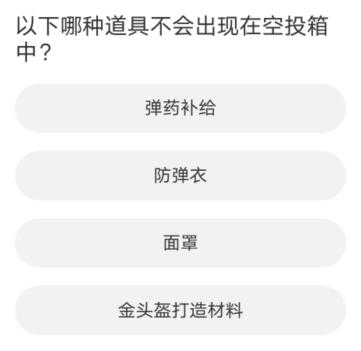 以下哪种道具不会出现在空投箱中？

弹药补给

防弹衣

面罩

金头盔打造材料